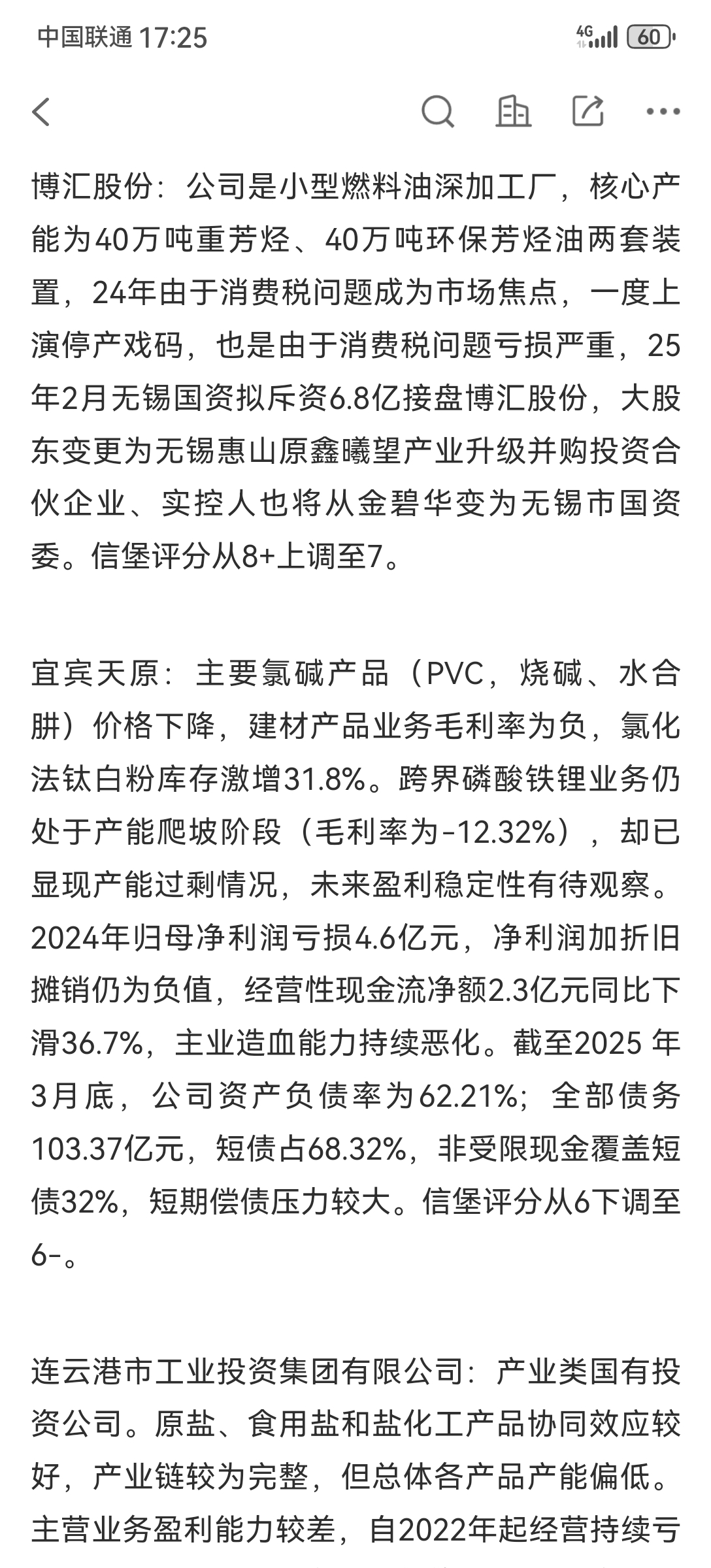 中国联通 17:25

4G 60

博汇股份：公司是小型燃料油深加工厂，核心产能为40万吨重芳烃、40万吨环保芳烃油两套装置，24年由于消费税问题成为市场焦点，一度上演停产戏码，也是由于消费税问题亏损严重，25年2月无锡国资拟斥资6.8亿接盘博汇股份，大股东变更为无锡惠山原鑫曦望产业升级并购投资合伙企业、实控人也将从金碧华变为无锡市国资委。信堡评分从8+上调至7。

宜宾天原：主要氯碱产品（PVC，烧碱、水合肼）价格下降，建材产品业务毛利率为负，氯化法钛白粉库存激增31.8%。跨界磷酸铁锂业务仍处于产能爬坡阶段（毛利率为-12.32%），却已显现产能过剩情况，未来盈利稳定性有待观察。2024年归母净利润亏损4.6亿元，净利润加折旧摊销仍为负值，经营性现金流净额2.3亿元同比下滑36.7%，主业造血能力持续恶化。截至2025 年3月底，公司资产负债率为62.21%；全部债务103.37亿元，短债占68.32%，非受限现金覆盖短债32%，短期偿债压力较大。信堡评分从6下调至6-。

连云港市工业投资集团有限公司：产业类国有投资公司。原盐、食用盐和盐化工产品协同效应较好，产业链较为完整，但总体各产品产能偏低。主营业务盈利能力较差，自2022年起经营持续亏